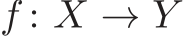 $f : X \to Y$